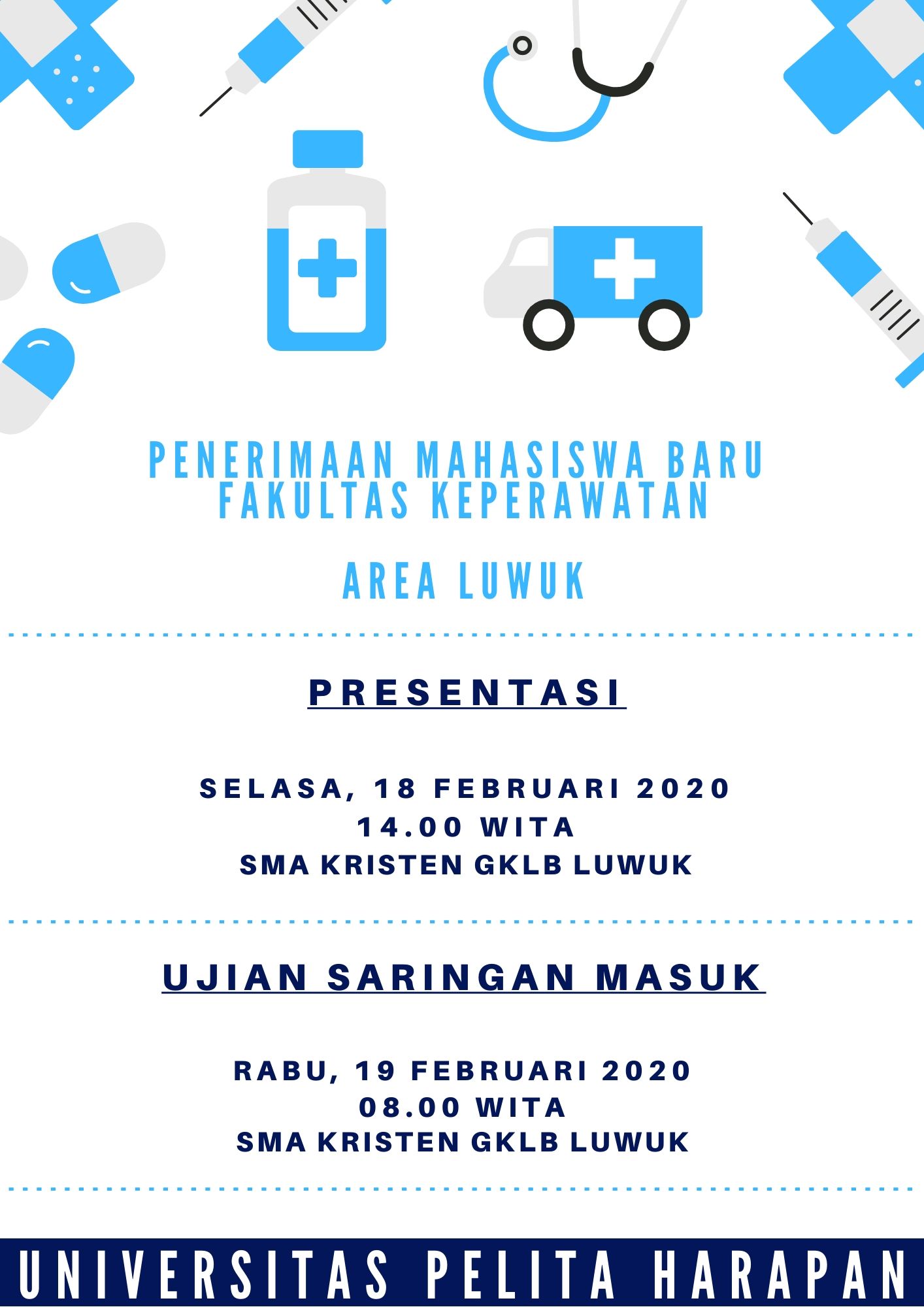 PENERIMAAN MAHASISWA BARU
FAKULTAS KEPERAWATAN

AREA LUWUK

PRESENTASI

SELASA, 18 FEBRUARI 2020
14.00 WITA
SMA KRISTEN GKLB LUWUK

UJIAN SARINGAN MASUK

RABU, 19 FEBRUARI 2020
08.00 WITA
SMA KRISTEN GKLB LUWUK

UNIVERSITAS PELITA HARAPAN